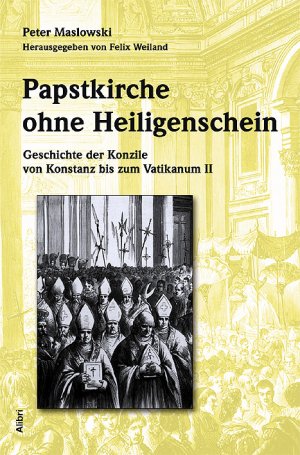 Peter Maslowski
Herausgegeben von Felix Weiland

Papstkirche ohne Heiligenschein

Geschichte der Konzile von Konstanz bis zum Vatikanum II

Alibri